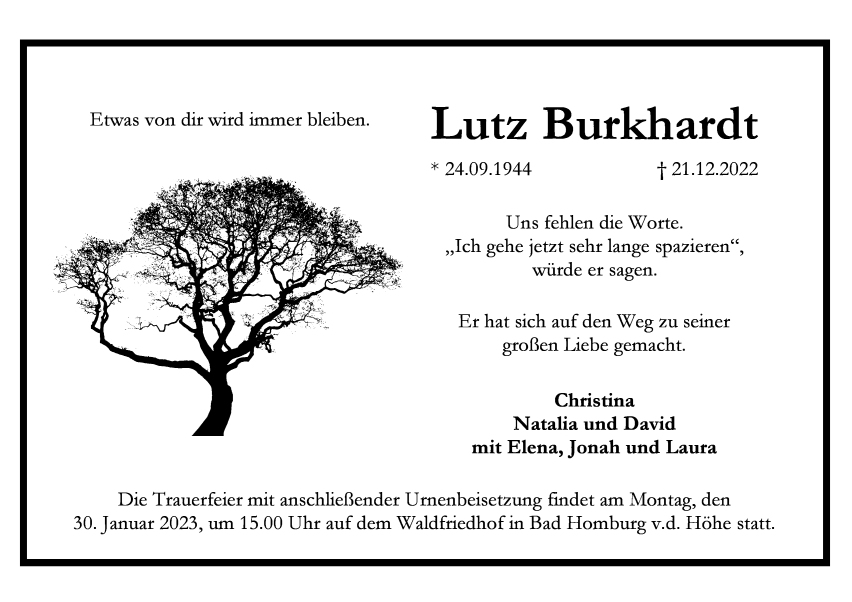 Etwas von dir wird immer bleiben.

Lutz Burkhardt

* 24.09.1944 † 21.12.2022

Uns fehlen die Worte.
„Ich gehe jetzt sehr lange spazieren“,
würde er sagen.

Er hat sich auf den Weg zu seiner großen Liebe gemacht.

Christina
Natalia und David
mit Elena, Jonah und Laura

Die Trauerfeier mit anschließender Urnenbeisetzung findet am Montag, den 30. Januar 2023, um 15.00 Uhr auf dem Waldfriedhof in Bad Homburg v.d. Höhe statt.